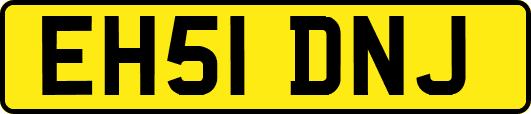 EH51 DNJ